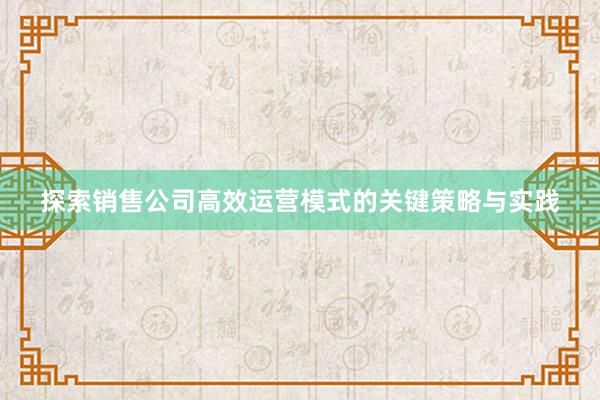 探索销售公司高效运营模式的关键策略与实践